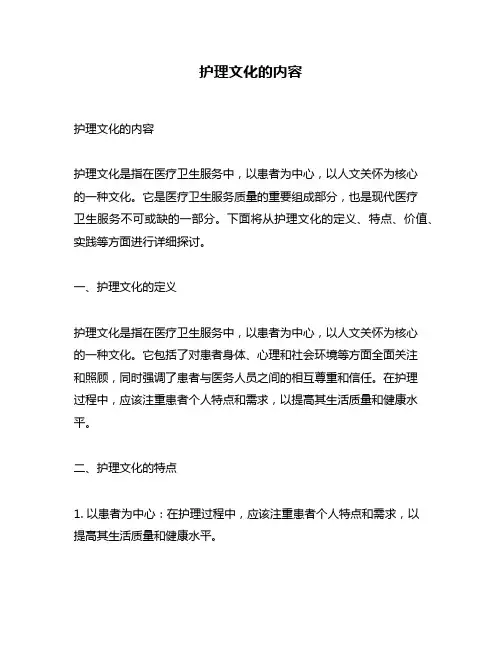 护理文化的内容

护理文化的内容

护理文化是指在医疗卫生服务中，以患者为中心，以人文关怀为核心的一种文化。它是医疗卫生服务质量的重要组成部分，也是现代医疗卫生服务不可或缺的一部分。下面将从护理文化的定义、特点、价值、实践等方面进行详细探讨。

一、护理文化的定义

护理文化是指在医疗卫生服务中，以患者为中心，以人文关怀为核心的一种文化。它包括了对患者身体、心理和社会环境等方面全面关注和照顾，同时强调了患者与医务人员之间的相互尊重和信任。在护理过程中，应该注重患者个人特点和需求，以提高其生活质量和健康水平。

二、护理文化的特点

1. 以患者为中心：在护理过程中，应该注重患者个人特点和需求，以提高其生活质量和健康水平。